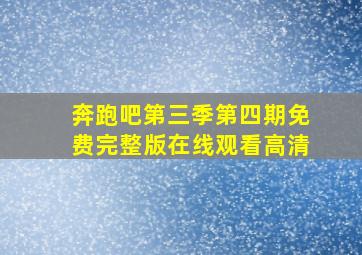 奔跑吧第三季第四期免费完整版在线观看高清